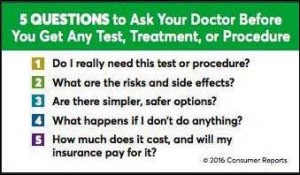 5 QUESTIONS to Ask Your Doctor Before You Get Any Test, Treatment, or Procedure

1 Do I really need this test or procedure?

2 What are the risks and side effects?

3 Are there simpler, safer options?

4 What happens if I don't do anything?

5 How much does it cost, and will my insurance pay for it?

© 2016 Consumer Reports